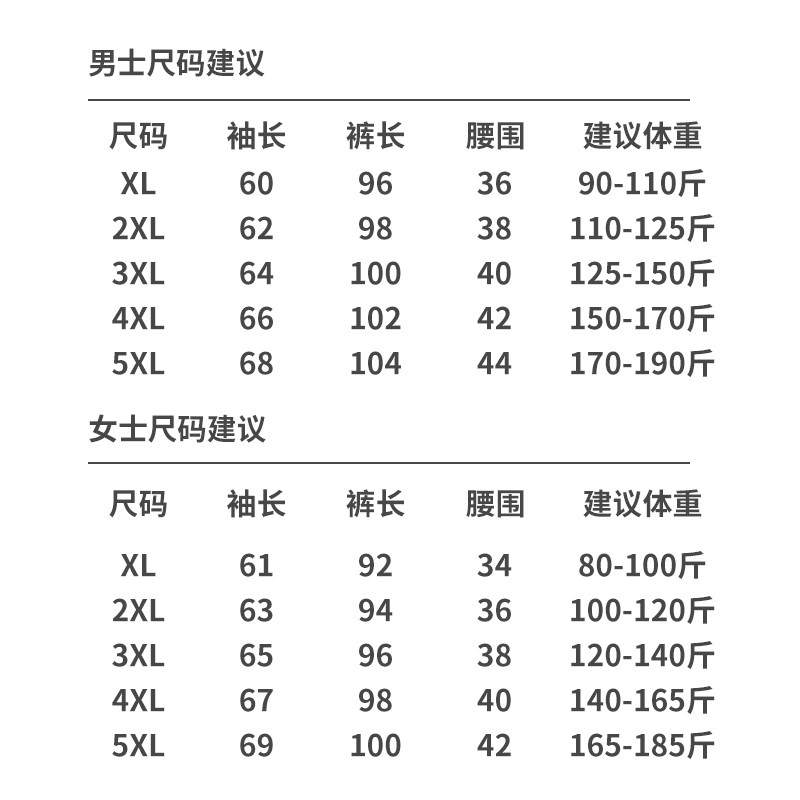 男士尺码建议

| 尺码 | 袖长 | 裤长 | 腰围 | 建议体重 |
|---|---|---|---|---|
| XL | 60 | 96 | 36 | 90-110斤 |
| 2XL | 62 | 98 | 38 | 110-125斤 |
| 3XL | 64 | 100 | 40 | 125-150斤 |
| 4XL | 66 | 102 | 42 | 150-170斤 |
| 5XL | 68 | 104 | 44 | 170-190斤 |

女士尺码建议

| 尺码 | 袖长 | 裤长 | 腰围 | 建议体重 |
|---|---|---|---|---|
| XL | 61 | 92 | 34 | 80-100斤 |
| 2XL | 63 | 94 | 36 | 100-120斤 |
| 3XL | 65 | 96 | 38 | 120-140斤 |
| 4XL | 67 | 98 | 40 | 140-165斤 |
| 5XL | 69 | 100 | 42 | 165-185斤 |